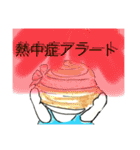 熱中症アラート